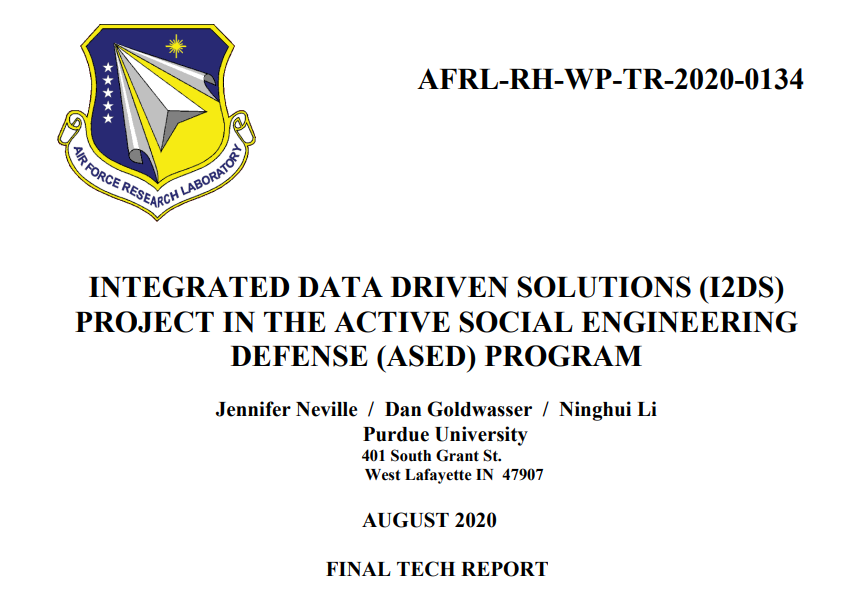 AIR FORCE RESEARCH LABORATORY

AFRL-RH-WP-TR-2020-0134

INTEGRATED DATA DRIVEN SOLUTIONS (I2DS) PROJECT IN THE ACTIVE SOCIAL ENGINEERING DEFENSE (ASED) PROGRAM

Jennifer Neville / Dan Goldwasser / Ninghui Li
Purdue University
401 South Grant St.
West Lafayette IN 47907

AUGUST 2020

FINAL TECH REPORT